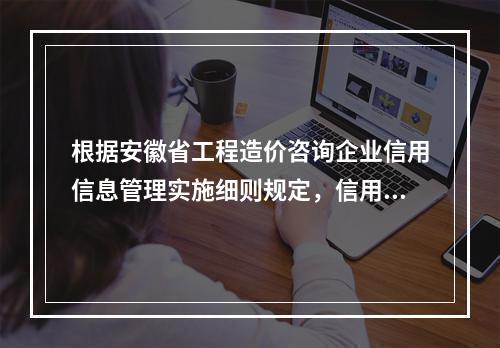 根据安徽省工程造价咨询企业信用信息管理实施细则规定，信用...